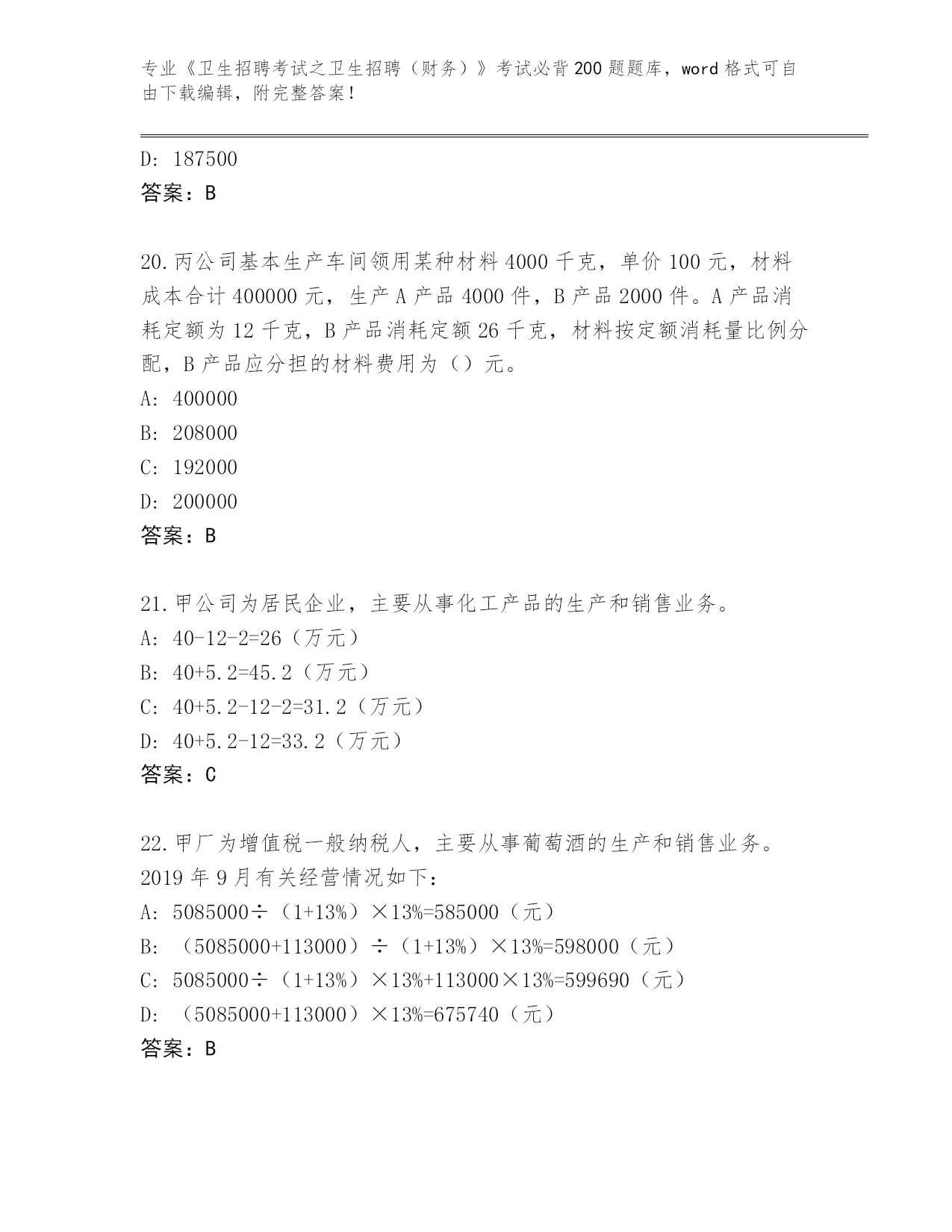 专业《卫生招聘考试之卫生招聘（财务）》考试必背200题题库，word格式可自由下载编辑，附完整答案！

D: 187500
答案：B

20.丙公司基本生产车间领用某种材料4000千克，单价100元，材料成本合计400000元，生产A产品4000件，B产品2000件。A产品消耗定额为12千克，B产品消耗定额26千克，材料按定额消耗量比例分配，B产品应分担的材料费用为（）元。
A: 400000
B: 208000
C: 192000
D: 200000
答案：B

21.甲公司为居民企业，主要从事化工产品的生产和销售业务。
A: 40-12-2=26（万元）
B: 40+5.2=45.2（万元）
C: 40+5.2-12-2=31.2（万元）
D: 40+5.2-12=33.2（万元）
答案：C

22.甲厂为增值税一般纳税人，主要从事葡萄酒的生产和销售业务。2019年9月有关经营情况如下：
A: 5085000÷（1+13%）×13%=585000（元）
B: （5085000+113000）÷（1+13%）×13%=598000（元）
C: 5085000÷（1+13%）×13%+113000×13%=599690（元）
D: （5085000+113000）×13%=675740（元）
答案：B